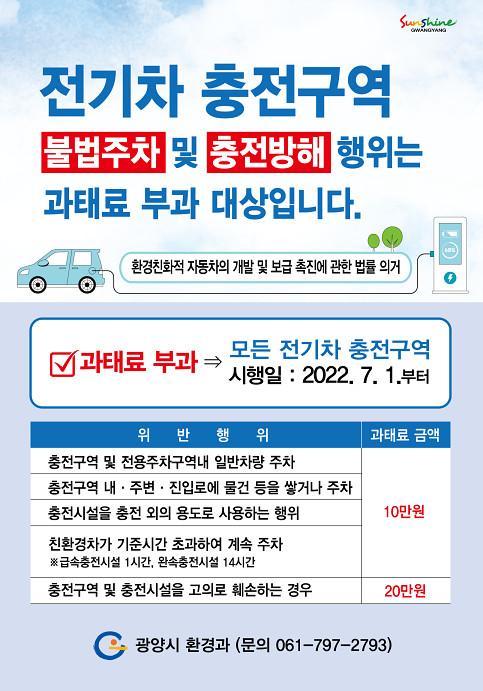 Sunshine
GWANGYANG

전기차 충전구역

불법주차 및 충전방해 행위는

과태료 부과 대상입니다.

환경친화적 자동차의 개발 및 보급 촉진에 관한 법률 의거

☑ 과태료 부과 ⇒ 모든 전기차 충전구역
시행일 : 2022. 7. 1.부터

| 위 반 행 위 | 과태료 금액 |
|---|---|
| 충전구역 및 전용주차구역내 일반차량 주차 | 10만원 |
| 충전구역 내 · 주변 · 진입로에 물건 등을 쌓거나 주차 | |
| 충전시설을 충전 외의 용도로 사용하는 행위 | |
| 친환경차가 기준시간 초과하여 계속 주차 ※급속충전시설 1시간, 완속충전시설 14시간 | |
| 충전구역 및 충전시설을 고의로 훼손하는 경우 | 20만원 |

광양시 환경과 (문의 061-797-2793)